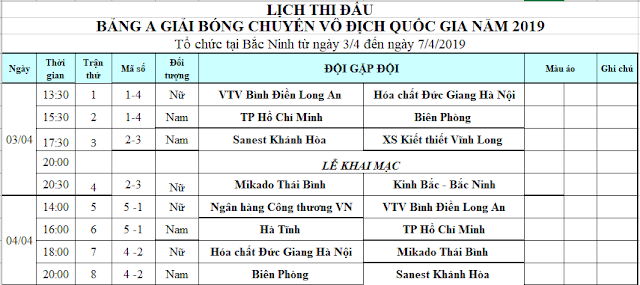 LỊCH THI ĐẤU
BẢNG A GIẢI BÓNG CHUYỀN VÔ ĐỊCH QUỐC GIA NĂM 2019
Tổ chức tại Bắc Ninh từ ngày 3/4 đến ngày 7/4/2019

| Ngày | Thời gian | Trận thứ | Mã số | Đối tượng | ĐỘI GẶP ĐỘI | | Màu áo | | Ghi chú |
|---|---|---|---|---|---|---|---|---|---|
| 03/04 | 13:30 | 1 | 1-4 | Nữ | VTV Bình Điền Long An | Hóa chất Đức Giang Hà Nội | | | |
| | 15:30 | 2 | 1-4 | Nam | TP Hồ Chí Minh | Biên Phòng | | | |
| | 17:30 | 3 | 2-3 | Nam | Sanest Khánh Hòa | XS Kiết thiết Vĩnh Long | | | |
| | 20:00 | | | | LỄ KHAI MẠC | | | | |
| | 20:30 | 4 | 2-3 | Nữ | Mikado Thái Bình | Kinh Bắc - Bắc Ninh | | | |
| 04/04 | 14:00 | 5 | 5 -1 | Nữ | Ngân hàng Công thương VN | VTV Bình Điền Long An | | | |
| | 16:00 | 6 | 5 -1 | Nam | Hà Tĩnh | TP Hồ Chí Minh | | | |
| | 18:00 | 7 | 4 -2 | Nữ | Hóa chất Đức Giang Hà Nội | Mikado Thái Bình | | | |
| | 20:00 | 8 | 4 -2 | Nam | Biên Phòng | Sanest Khánh Hòa | | | |